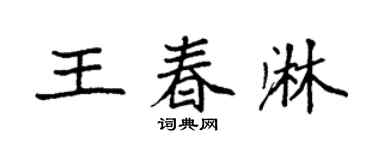 王春淋

词典网